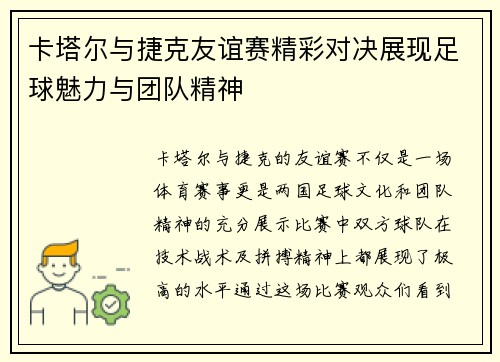 卡塔尔与捷克友谊赛精彩对决展现足球魅力与团队精神

卡塔尔与捷克的友谊赛不仅是一场体育赛事更是两国足球文化和团队精神的充分展示比赛中双方球队在技术战术及拼搏精神上都展现了极高的水平通过这场比赛观众们看到